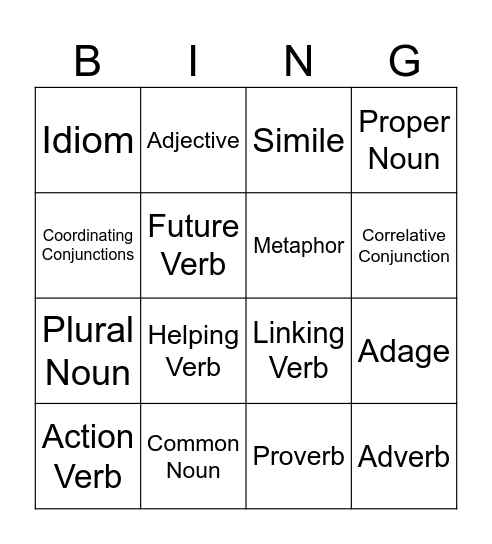 | B | I | N | G |
|---|---|---|---|
| Idiom | Adjective | Simile | Proper Noun |
| Coordinating Conjunctions | Future Verb | Metaphor | Correlative Conjunction |
| Plural Noun | Helping Verb | Linking Verb | Adage |
| Action Verb | Common Noun | Proverb | Adverb |